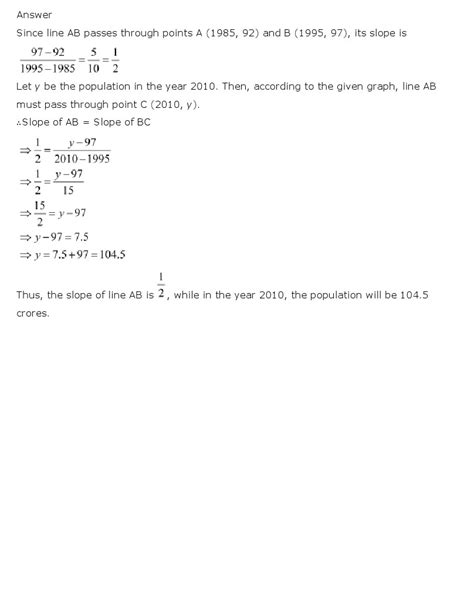 Answer

Since line AB passes through points A (1985, 92) and B (1995, 97), its slope is

$\frac{97-92}{1995-1985}=\frac{5}{10}=\frac{1}{2}$

Let y be the population in the year 2010. Then, according to the given graph, line AB must pass through point C (2010, y).

∴Slope of AB = Slope of BC

$\Rightarrow \frac{1}{2}=\frac{y-97}{2010-1995}$
$\Rightarrow \frac{1}{2}=\frac{y-97}{15}$
$\Rightarrow \frac{15}{2}=y-97$
$\Rightarrow y-97=7.5$
$\Rightarrow y=7.5+97=104.5$

Thus, the slope of line AB is $\frac{1}{2}$, while in the year 2010, the population will be 104.5 crores.